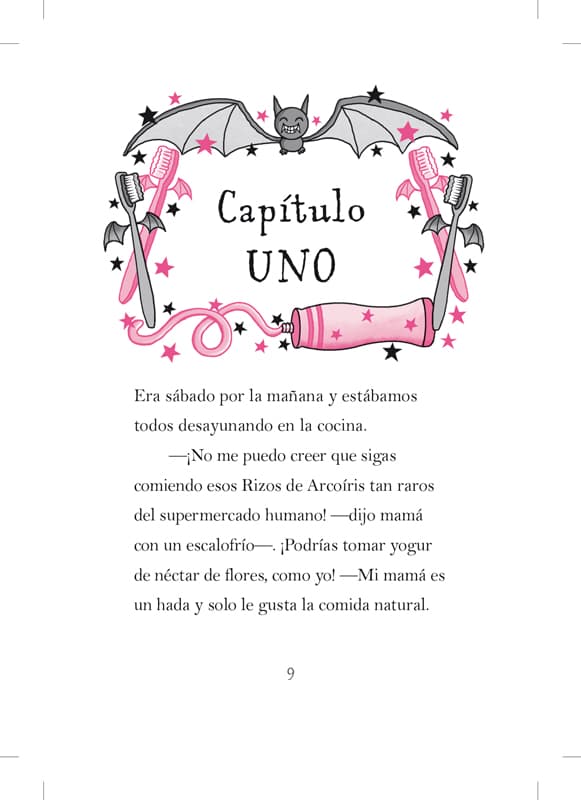 Capítulo UNO

Era sábado por la mañana y estábamos todos desayunando en la cocina.

—¡No me puedo creer que sigas comiendo esos Rizos de Arcoíris tan raros del supermercado humano! —dijo mamá con un escalofrío—. ¡Podrías tomar yogur de néctar de flores, como yo! —Mi mamá es un hada y solo le gusta la comida natural.

9